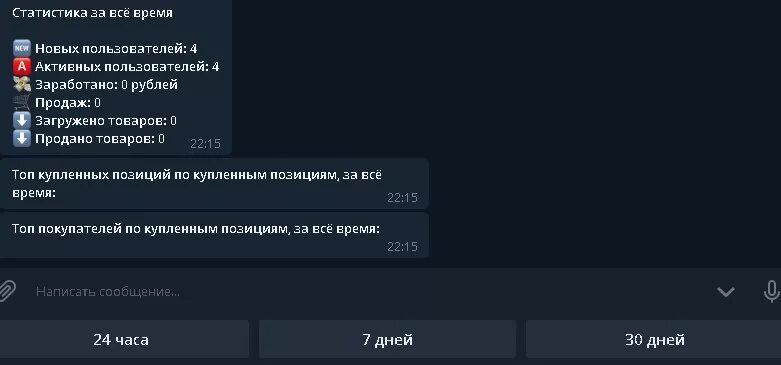 Статистика за всё время

NEW Новых пользователей: 4
A Активных пользователей: 4
Заработано: 0 рублей
Продаж: 0
Загружено товаров: 0
Продано товаров: 0 22:15

Топ купленных позиций по купленным позициям, за всё время:
22:15

Топ покупателей по купленным позициям, за всё время:
22:15

Написать сообщение...

24 часа

7 дней

30 дней